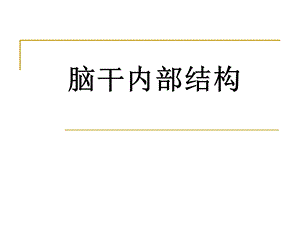 脑干内部结构